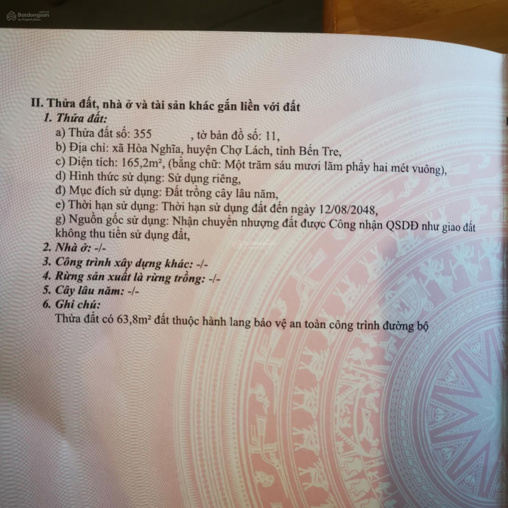 Batdongsan

II. Thửa đất, nhà ở và tài sản khác gắn liền với đất
1. Thửa đất:
a) Thửa đất số: 355 , tờ bản đồ số: 11,
b) Địa chỉ: xã Hòa Nghĩa, huyện Chợ Lách, tỉnh Bến Tre,
c) Diện tích: 165,2m², (bằng chữ: Một trăm sáu mươi lăm phẩy hai mét vuông),
d) Hình thức sử dụng: Sử dụng riêng,
đ) Mục đích sử dụng: Đất trồng cây lâu năm,
e) Thời hạn sử dụng: Thời hạn sử dụng đất đến ngày 12/08/2048,
g) Nguồn gốc sử dụng: Nhận chuyển nhượng đất được Công nhận QSDĐ như giao đất không thu tiền sử dụng đất,
2. Nhà ở: -/-
3. Công trình xây dựng khác: -/-
4. Rừng sản xuất là rừng trồng: -/-
5. Cây lâu năm: -/-
6. Ghi chú:
Thửa đất có 63,8m² đất thuộc hành lang bảo vệ an toàn công trình đường bộ